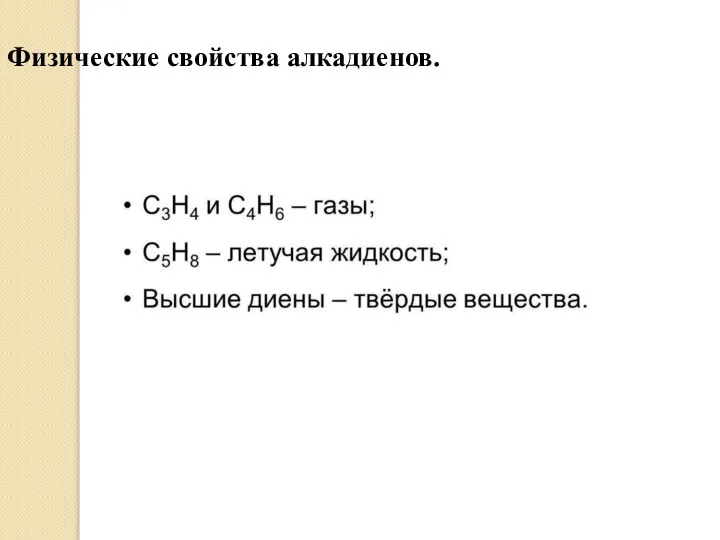 Физические свойства алкадиенов.

• $C_3H_4$ и $C_4H_6$ – газы;

• $C_5H_8$ – летучая жидкость;

• Высшие диены – твёрдые вещества.